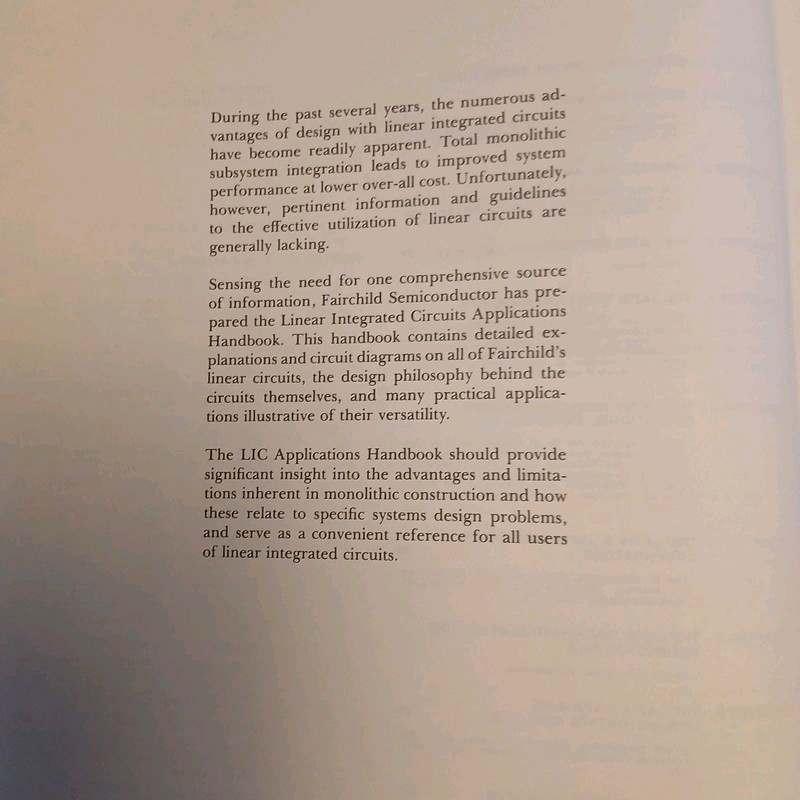 During the past several years, the numerous advantages of design with linear integrated circuits have become readily apparent. Total monolithic subsystem integration leads to improved system performance at lower over-all cost. Unfortunately, however, pertinent information and guidelines to the effective utilization of linear circuits are generally lacking.

Sensing the need for one comprehensive source of information, Fairchild Semiconductor has prepared the Linear Integrated Circuits Applications Handbook. This handbook contains detailed explanations and circuit diagrams on all of Fairchild's linear circuits, the design philosophy behind the circuits themselves, and many practical applications illustrative of their versatility.

The LIC Applications Handbook should provide significant insight into the advantages and limitations inherent in monolithic construction and how these relate to specific systems design problems, and serve as a convenient reference for all users of linear integrated circuits.